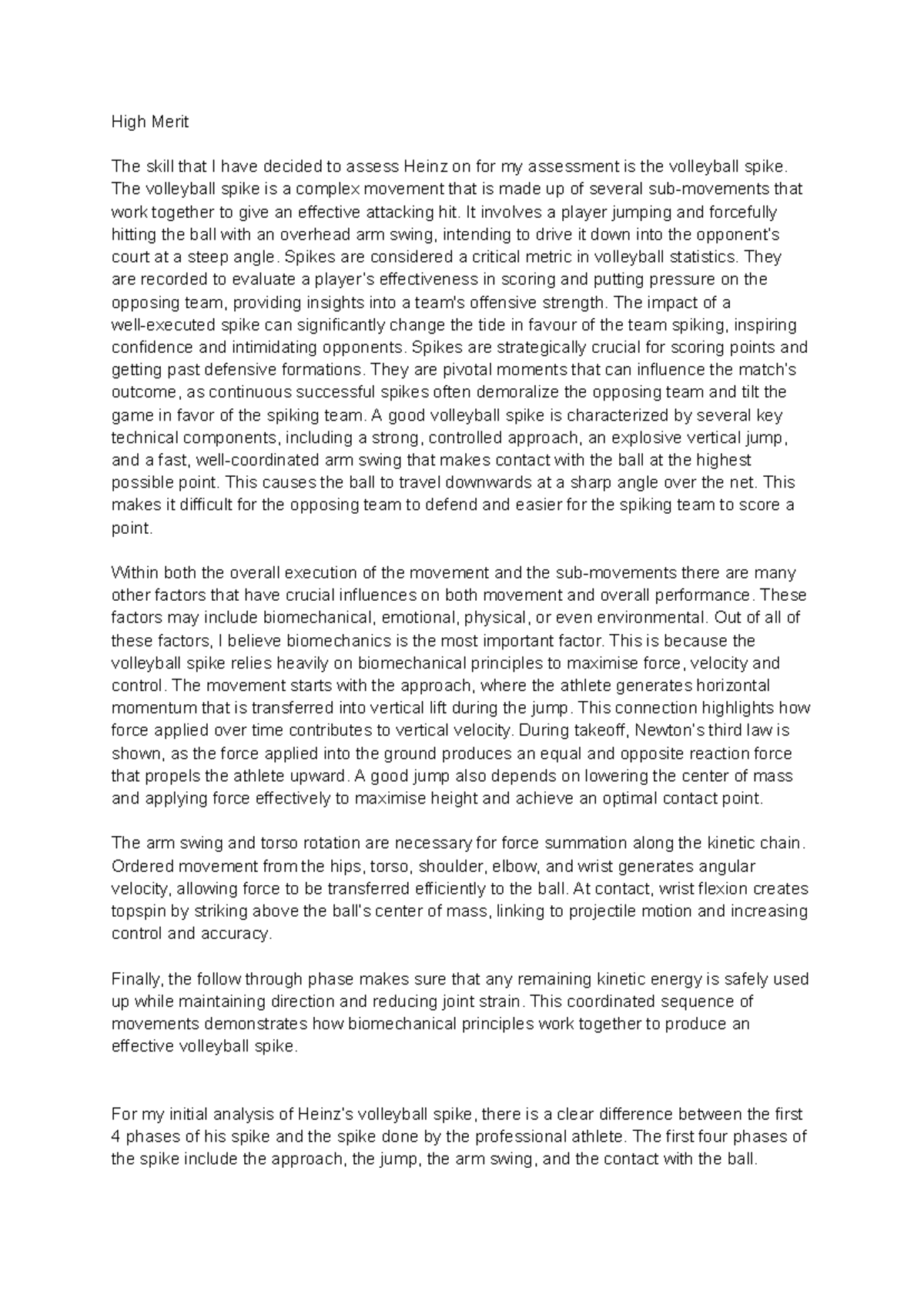 High Merit

The skill that I have decided to assess Heinz on for my assessment is the volleyball spike. The volleyball spike is a complex movement that is made up of several sub-movements that work together to give an effective attacking hit. It involves a player jumping and forcefully hitting the ball with an overhead arm swing, intending to drive it down into the opponent's court at a steep angle. Spikes are considered a critical metric in volleyball statistics. They are recorded to evaluate a player's effectiveness in scoring and putting pressure on the opposing team, providing insights into a team's offensive strength. The impact of a well-executed spike can significantly change the tide in favour of the team spiking, inspiring confidence and intimidating opponents. Spikes are strategically crucial for scoring points and getting past defensive formations. They are pivotal moments that can influence the match's outcome, as continuous successful spikes often demoralize the opposing team and tilt the game in favor of the spiking team. A good volleyball spike is characterized by several key technical components, including a strong, controlled approach, an explosive vertical jump, and a fast, well-coordinated arm swing that makes contact with the ball at the highest possible point. This causes the ball to travel downwards at a sharp angle over the net. This makes it difficult for the opposing team to defend and easier for the spiking team to score a point.

Within both the overall execution of the movement and the sub-movements there are many other factors that have crucial influences on both movement and overall performance. These factors may include biomechanical, emotional, physical, or even environmental. Out of all of these factors, I believe biomechanics is the most important factor. This is because the volleyball spike relies heavily on biomechanical principles to maximise force, velocity and control. The movement starts with the approach, where the athlete generates horizontal momentum that is transferred into vertical lift during the jump. This connection highlights how force applied over time contributes to vertical velocity. During takeoff, Newton's third law is shown, as the force applied into the ground produces an equal and opposite reaction force that propels the athlete upward. A good jump also depends on lowering the center of mass and applying force effectively to maximise height and achieve an optimal contact point.

The arm swing and torso rotation are necessary for force summation along the kinetic chain. Ordered movement from the hips, torso, shoulder, elbow, and wrist generates angular velocity, allowing force to be transferred efficiently to the ball. At contact, wrist flexion creates topspin by striking above the ball's center of mass, linking to projectile motion and increasing control and accuracy.

Finally, the follow through phase makes sure that any remaining kinetic energy is safely used up while maintaining direction and reducing joint strain. This coordinated sequence of movements demonstrates how biomechanical principles work together to produce an effective volleyball spike.

For my initial analysis of Heinz's volleyball spike, there is a clear difference between the first 4 phases of his spike and the spike done by the professional athlete. The first four phases of the spike include the approach, the jump, the arm swing, and the contact with the ball.